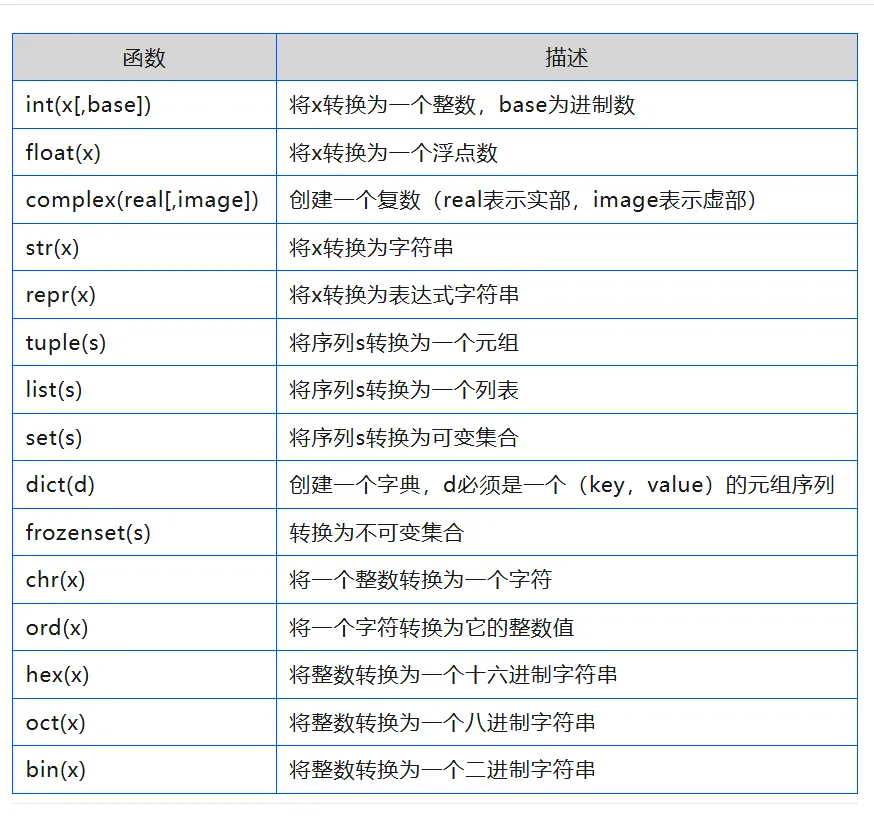 | 函数 | 描述 |
|---|---|
| int(x[,base]) | 将x转换为一个整数，base为进制数 |
| float(x) | 将x转换为一个浮点数 |
| complex(real[,image]) | 创建一个复数（real表示实部，image表示虚部） |
| str(x) | 将x转换为字符串 |
| repr(x) | 将x转换为表达式字符串 |
| tuple(s) | 将序列s转换为一个元组 |
| list(s) | 将序列s转换为一个列表 |
| set(s) | 将序列s转换为可变集合 |
| dict(d) | 创建一个字典，d必须是一个（key，value）的元组序列 |
| frozenset(s) | 转换为不可变集合 |
| chr(x) | 将一个整数转换为一个字符 |
| ord(x) | 将一个字符转换为它的整数值 |
| hex(x) | 将整数转换为一个十六进制字符串 |
| oct(x) | 将整数转换为一个八进制字符串 |
| bin(x) | 将整数转换为一个二进制字符串 |